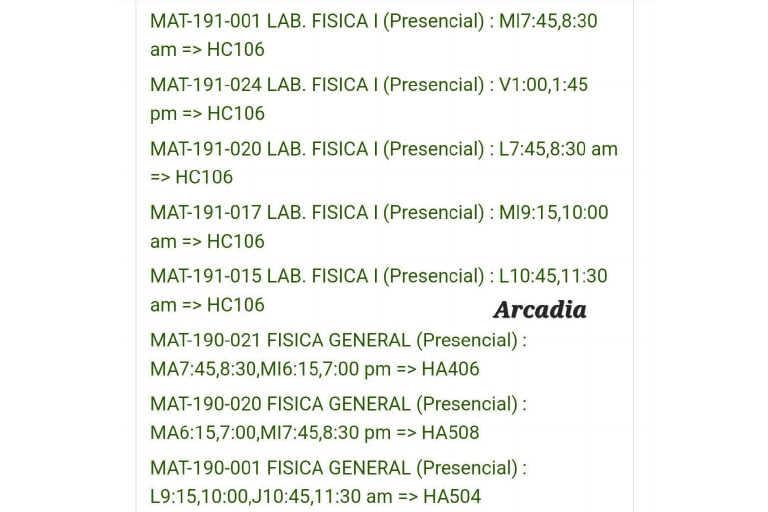 MAT-191-001 LAB. FISICA I (Presencial) : MI7:45,8:30 am => HC106

MAT-191-024 LAB. FISICA I (Presencial) : V1:00,1:45 pm => HC106

MAT-191-020 LAB. FISICA I (Presencial) : L7:45,8:30 am => HC106

MAT-191-017 LAB. FISICA I (Presencial) : MI9:15,10:00 am => HC106

MAT-191-015 LAB. FISICA I (Presencial) : L10:45,11:30 am => HC106

Arcadia

MAT-190-021 FISICA GENERAL (Presencial) : MA7:45,8:30,MI6:15,7:00 pm => HA406

MAT-190-020 FISICA GENERAL (Presencial) : MA6:15,7:00,MI7:45,8:30 pm => HA508

MAT-190-001 FISICA GENERAL (Presencial) : L9:15,10:00,J10:45,11:30 am => HA504